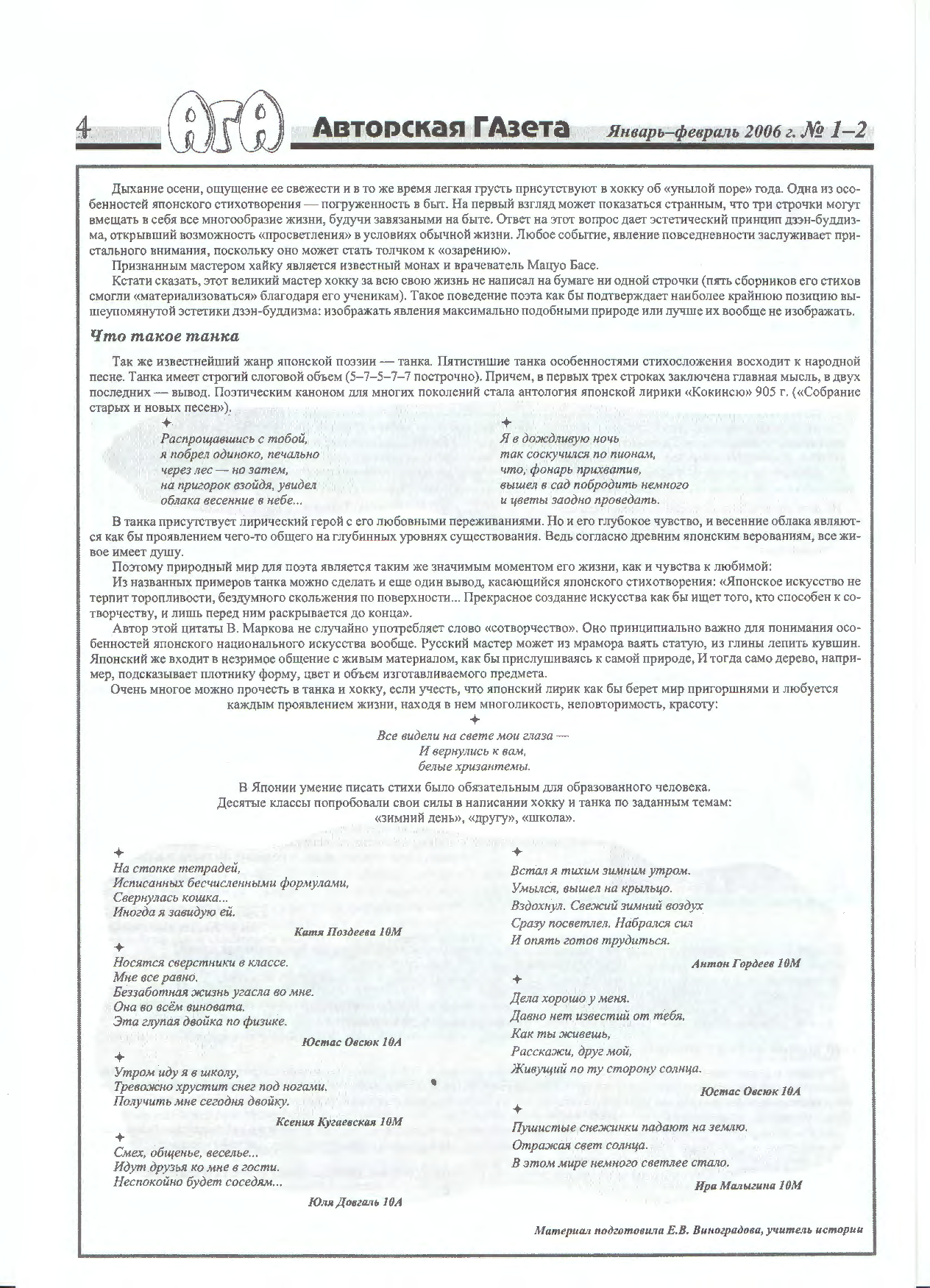 4 АГА Авторская ГАзета Январь–февраль 2006 г. № 1–2

Дыхание осени, ощущение ее свежести и в то же время легкая грусть присутствуют в хокку об «унылой поре» года. Одна из особенностей японского стихотворения — погруженность в быт. На первый взгляд может показаться странным, что три строчки могут вмещать в себя все многообразие жизни, будучи завязаными на быте. Ответ на этот вопрос дает эстетический принцип дзэн-буддизма, открывший возможность «просветления» в условиях обычной жизни. Любое событие, явление повседневности заслуживает пристального внимания, поскольку оно может стать толчком к «озарению».

Признанным мастером хайку является известный монах и врачеватель Мацуо Басе.

Кстати сказать, этот великий мастер хокку за всю свою жизнь не написал на бумаге ни одной строчки (пять сборников его стихов смогли «материализоваться» благодаря его ученикам). Такое поведение поэта как бы подтверждает наиболее крайнюю позицию вышеупомянутой эстетики дзэн-буддизма: изображать явления максимально подобными природе или лучше их вообще не изображать.

Что такое танка

Так же известнейший жанр японской поэзии — танка. Пятистишие танка особенностями стихосложения восходит к народной песне. Танка имеет строгий слоговой объем (5–7–5–7–7 построчно). Причем, в первых трех строках заключена главная мысль, в двух последних — вывод. Поэтическим каноном для многих поколений стала антология японской лирики «Кокинсю» 905 г. («Собрание старых и новых песен»).

✦
Распрощавшись с тобой,
я побрел одиноко, печально
через лес — но затем,
на пригорок взойдя, увидел
облака весенние в небе...

✦
Я в дождливую ночь
так соскучился по пионам,
что, фонарь прихватив,
вышел в сад побродить немного
и цветы заодно проведать.

В танка присутствует лирический герой с его любовными переживаниями. Но и его глубокое чувство, и весенние облака являются как бы проявлением чего-то общего на глубинных уровнях существования. Ведь согласно древним японским верованиям, все живое имеет душу.

Поэтому природный мир для поэта является таким же значимым моментом его жизни, как и чувства к любимой:

Из названных примеров танка можно сделать и еще один вывод, касающийся японского стихотворения: «Японское искусство не терпит торопливости, бездумного скольжения по поверхности... Прекрасное создание искусства как бы ищет того, кто способен к сотворчеству, и лишь перед ним раскрывается до конца».

Автор этой цитаты В. Маркова не случайно употребляет слово «сотворчество». Оно принципиально важно для понимания особенностей японского национального искусства вообще. Русский мастер может из мрамора ваять статую, из глины лепить кувшин. Японский же входит в незримое общение с живым материалом, как бы прислушиваясь к самой природе, И тогда само дерево, например, подсказывает плотнику форму, цвет и объем изготавливаемого предмета.

Очень многое можно прочесть в танка и хокку, если учесть, что японский лирик как бы берет мир пригоршнями и любуется каждым проявлением жизни, находя в нем многоликость, неповторимость, красоту:

✦
Все видели на свете мои глаза —
И вернулись к вам,
белые хризантемы.

В Японии умение писать стихи было обязательным для образованного человека.
Десятые классы попробовали свои силы в написании хокку и танка по заданным темам:
«зимний день», «другу», «школа».

✦
На стопке тетрадей,
Исписанных бесчисленными формулами,
Свернулась кошка...
Иногда я завидую ей.
Катя Поздеева 10М

✦
Носятся сверстники в классе.
Мне все равно.
Беззаботная жизнь угасла во мне.
Она во всём виновата.
Эта глупая двойка по физике.
Юстас Овсюк 10А

✦
Утром иду я в школу,
Тревожно хрустит снег под ногами.
Получить мне сегодня двойку.
Ксения Кугаевская 10М

✦
Смех, общенье, веселье...
Идут друзья ко мне в гости.
Неспокойно будет соседям...
Юля Довгаль 10А

✦
Встал я тихим зимним утром.
Умылся, вышел на крыльцо.
Вздохнул. Свежий зимний воздух
Сразу посветлел. Набрался сил
И опять готов трудиться.
Антон Гордеев 10М

✦
Дела хорошо у меня.
Давно нет известий от тебя.
Как ты живешь,
Расскажи, друг мой,
Живущий по ту сторону солнца.
Юстас Овсюк 10А

✦
Пушистые снежинки падают на землю.
Отражая свет солнца.
В этом мире немного светлее стало.
Ира Малыгина 10М

Материал подготовила Е.В. Виноградова, учитель истории